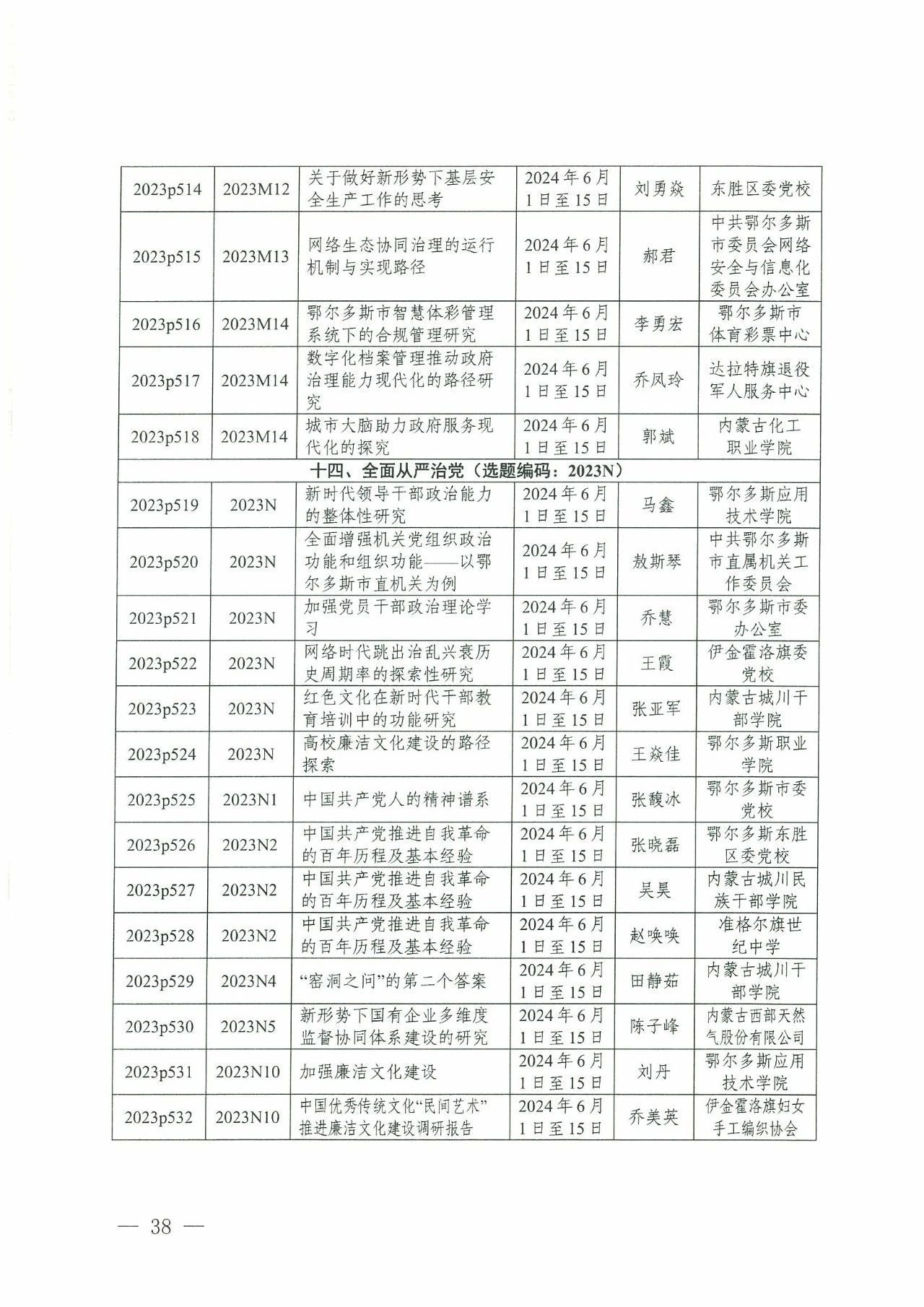 | | | | | | |
|---|---|---|---|---|---|
| 2023p514 | 2023M12 | 关于做好新形势下基层安全生产工作的思考 | 2024年6月1日至15日 | 刘勇焱 | 东胜区委党校 |
| 2023p515 | 2023M13 | 网络生态协同治理的运行机制与实现路径 | 2024年6月1日至15日 | 郝君 | 中共鄂尔多斯市委员会网络安全与信息化委员会办公室 |
| 2023p516 | 2023M14 | 鄂尔多斯市智慧体彩管理系统下的合规管理研究 | 2024年6月1日至15日 | 李勇宏 | 鄂尔多斯市体育彩票中心 |
| 2023p517 | 2023M14 | 数字化档案管理推动政府治理能力现代化的路径研究 | 2024年6月1日至15日 | 乔凤玲 | 达拉特旗退役军人服务中心 |
| 2023p518 | 2023M14 | 城市大脑助力政府服务现代化的探究 | 2024年6月1日至15日 | 郭斌 | 内蒙古化工职业学院 |
| 十四、全面从严治党（选题编码：2023N） | | | | | |
| 2023p519 | 2023N | 新时代领导干部政治能力的整体性研究 | 2024年6月1日至15日 | 马鑫 | 鄂尔多斯应用技术学院 |
| 2023p520 | 2023N | 全面增强机关党组织政治功能和组织功能——以鄂尔多斯市直机关为例 | 2024年6月1日至15日 | 敖斯琴 | 中共鄂尔多斯市直属机关工作委员会 |
| 2023p521 | 2023N | 加强党员干部政治理论学习 | 2024年6月1日至15日 | 乔慧 | 鄂尔多斯市委办公室 |
| 2023p522 | 2023N | 网络时代跳出治乱兴衰历史周期率的探索性研究 | 2024年6月1日至15日 | 王霞 | 伊金霍洛旗委党校 |
| 2023p523 | 2023N | 红色文化在新时代干部教育培训中的功能研究 | 2024年6月1日至15日 | 张亚军 | 内蒙古城川干部学院 |
| 2023p524 | 2023N | 高校廉洁文化建设的路径探索 | 2024年6月1日至15日 | 王焱佳 | 鄂尔多斯职业学院 |
| 2023p525 | 2023N1 | 中国共产党人的精神谱系 | 2024年6月1日至15日 | 张馥冰 | 鄂尔多斯市委党校 |
| 2023p526 | 2023N2 | 中国共产党推进自我革命的百年历程及基本经验 | 2024年6月1日至15日 | 张晓磊 | 鄂尔多斯东胜区委党校 |
| 2023p527 | 2023N2 | 中国共产党推进自我革命的百年历程及基本经验 | 2024年6月1日至15日 | 吴昊 | 内蒙古城川民族干部学院 |
| 2023p528 | 2023N2 | 中国共产党推进自我革命的百年历程及基本经验 | 2024年6月1日至15日 | 赵唤唤 | 准格尔旗世纪中学 |
| 2023p529 | 2023N4 | “窑洞之问”的第二个答案 | 2024年6月1日至15日 | 田静茹 | 内蒙古城川干部学院 |
| 2023p530 | 2023N5 | 新形势下国有企业多维度监督协同体系建设的研究 | 2024年6月1日至15日 | 陈子峰 | 内蒙古西部天然气股份有限公司 |
| 2023p531 | 2023N10 | 加强廉洁文化建设 | 2024年6月1日至15日 | 刘丹 | 鄂尔多斯应用技术学院 |
| 2023p532 | 2023N10 | 中国优秀传统文化“民间艺术”推进廉洁文化建设调研报告 | 2024年6月1日至15日 | 乔美英 | 伊金霍洛旗妇女手工编织协会 |

— 38 —